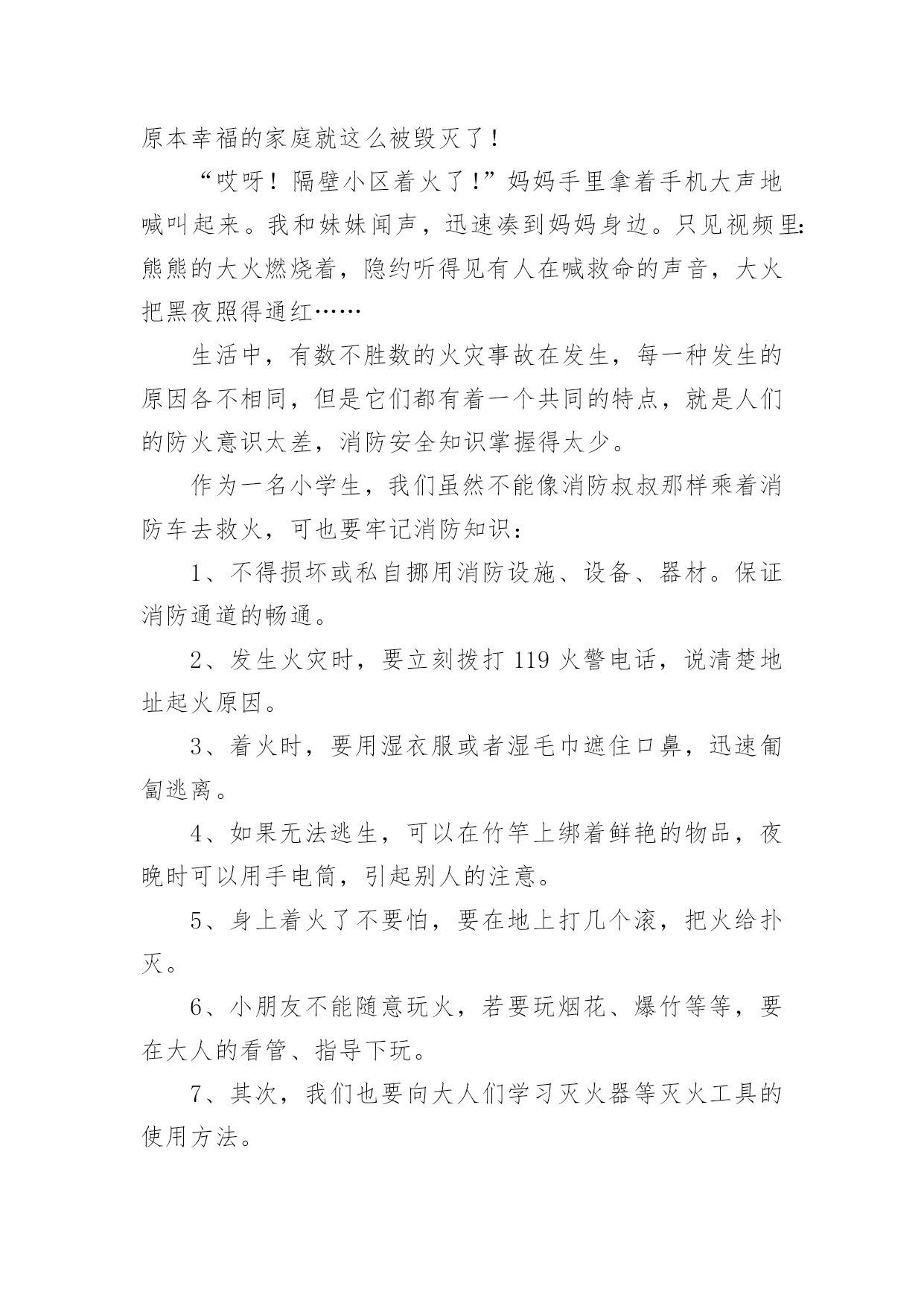 原本幸福的家庭就这么被毁灭了！

“哎呀！隔壁小区着火了！”妈妈手里拿着手机大声地喊叫起来。我和妹妹闻声，迅速凑到妈妈身边。只见视频里：熊熊的大火燃烧着，隐约听得见有人在喊救命的声音，大火把黑夜照得通红……

生活中，有数不胜数的火灾事故在发生，每一种发生的原因各不相同，但是它们都有着一个共同的特点，就是人们的防火意识太差，消防安全知识掌握得太少。

作为一名小学生，我们虽然不能像消防叔叔那样乘着消防车去救火，可也要牢记消防知识：

1、不得损坏或私自挪用消防设施、设备、器材。保证消防通道的畅通。

2、发生火灾时，要立刻拨打 119 火警电话，说清楚地址起火原因。

3、着火时，要用湿衣服或者湿毛巾遮住口鼻，迅速匍匐逃离。

4、如果无法逃生，可以在竹竿上绑着鲜艳的物品，夜晚时可以用手电筒，引起别人的注意。

5、身上着火了不要怕，要在地上打几个滚，把火给扑灭。

6、小朋友不能随意玩火，若要玩烟花、爆竹等等，要在大人的看管、指导下玩。

7、其次，我们也要向大人们学习灭火器等灭火工具的使用方法。